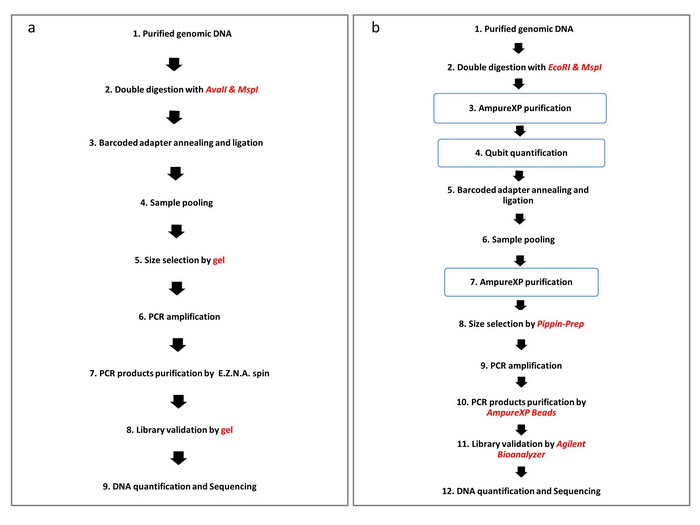 a

1. Purified genomic DNA

2. Double digestion with AvaII & MspI

3. Barcoded adapter annealing and ligation

4. Sample pooling

5. Size selection by gel

6. PCR amplification

7. PCR products purification by E.Z.N.A. spin

8. Library validation by gel

9. DNA quantification and Sequencing

b

1. Purified genomic DNA

2. Double digestion with EcoRI & MspI

3. AmpureXP purification

4. Qubit quantification

5. Barcoded adapter annealing and ligation

6. Sample pooling

7. AmpureXP purification

8. Size selection by Pippin-Prep

9. PCR amplification

10. PCR products purification by AmpureXP Beads

11. Library validation by Agilent Bioanalyzer

12. DNA quantification and Sequencing